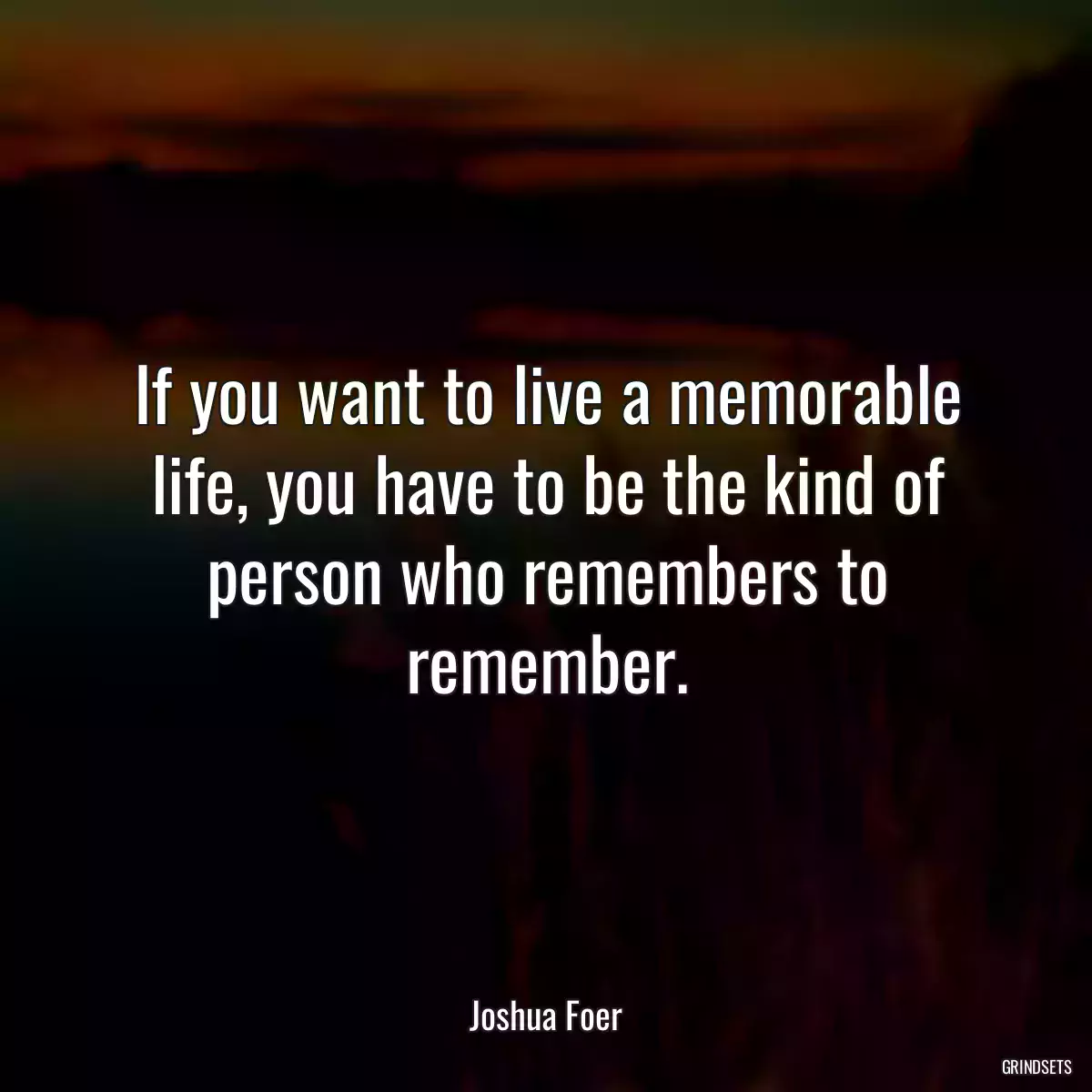 If you want to live a memorable life, you have to be the kind of person who remembers to remember.

Joshua Foer

GRINDSETS